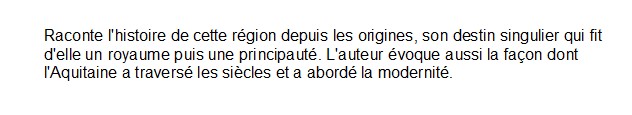 Raconte l'histoire de cette région depuis les origines, son destin singulier qui fit d'elle un royaume puis une principauté. L'auteur évoque aussi la façon dont l'Aquitaine a traversé les siècles et a abordé la modernité.